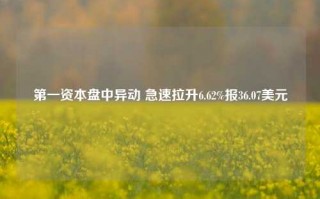 第一资本盘中异动 急速拉升6.62%报36.07美元